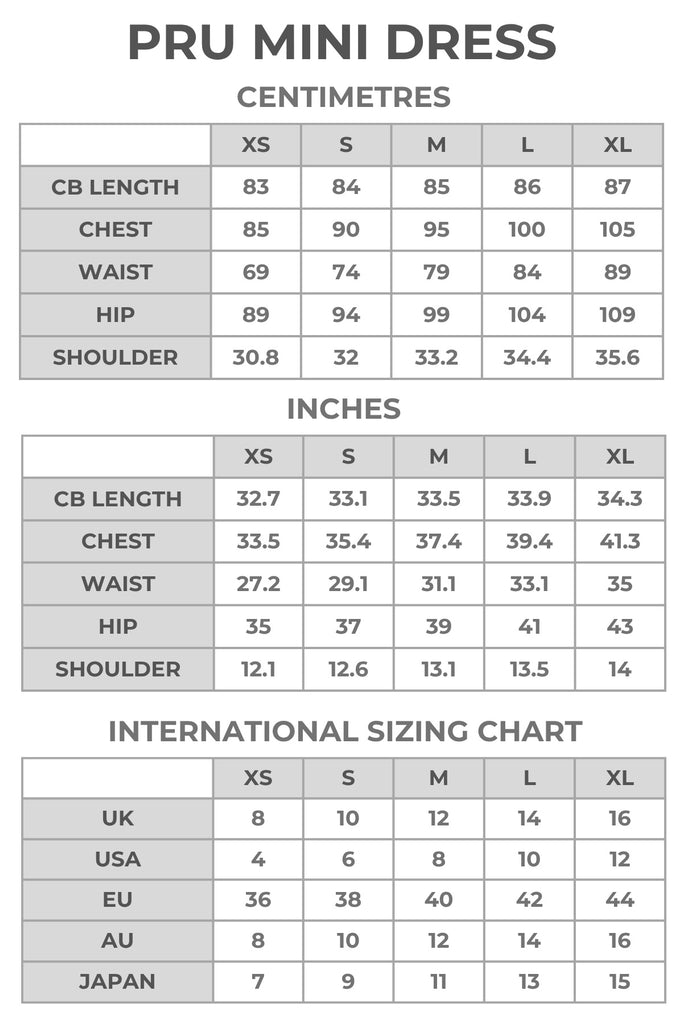 PRU MINI DRESS

CENTIMETRES

| | XS | S | M | L | XL |
|---|---|---|---|---|---|
| CB LENGTH | 83 | 84 | 85 | 86 | 87 |
| CHEST | 85 | 90 | 95 | 100 | 105 |
| WAIST | 69 | 74 | 79 | 84 | 89 |
| HIP | 89 | 94 | 99 | 104 | 109 |
| SHOULDER | 30.8 | 32 | 33.2 | 34.4 | 35.6 |

INCHES

| | XS | S | M | L | XL |
|---|---|---|---|---|---|
| CB LENGTH | 32.7 | 33.1 | 33.5 | 33.9 | 34.3 |
| CHEST | 33.5 | 35.4 | 37.4 | 39.4 | 41.3 |
| WAIST | 27.2 | 29.1 | 31.1 | 33.1 | 35 |
| HIP | 35 | 37 | 39 | 41 | 43 |
| SHOULDER | 12.1 | 12.6 | 13.1 | 13.5 | 14 |

INTERNATIONAL SIZING CHART

| | XS | S | M | L | XL |
|---|---|---|---|---|---|
| UK | 8 | 10 | 12 | 14 | 16 |
| USA | 4 | 6 | 8 | 10 | 12 |
| EU | 36 | 38 | 40 | 42 | 44 |
| AU | 8 | 10 | 12 | 14 | 16 |
| JAPAN | 7 | 9 | 11 | 13 | 15 |